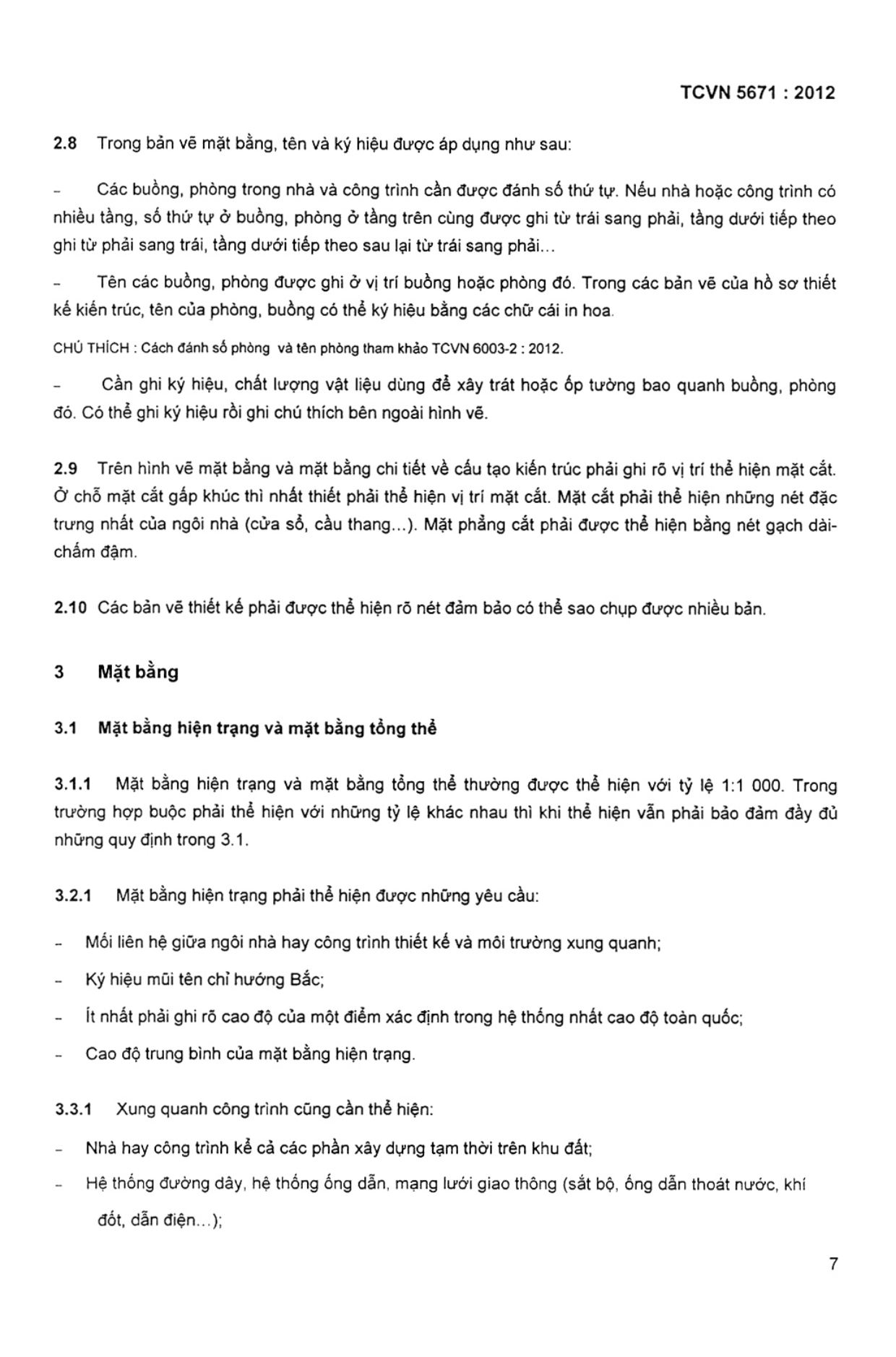 TCVN 5671 : 2012

2.8 Trong bản vẽ mặt bằng, tên và ký hiệu được áp dụng như sau:

- Các buồng, phòng trong nhà và công trình cần được đánh số thứ tự. Nếu nhà hoặc công trình có nhiều tầng, số thứ tự ở buồng, phòng ở tầng trên cùng được ghi từ trái sang phải, tầng dưới tiếp theo ghi từ phải sang trái, tầng dưới tiếp theo sau lại từ trái sang phải...

- Tên các buồng, phòng được ghi ở vị trí buồng hoặc phòng đó. Trong các bản vẽ của hồ sơ thiết kế kiến trúc, tên của phòng, buồng có thể ký hiệu bằng các chữ cái in hoa.

CHÚ THÍCH : Cách đánh số phòng và tên phòng tham khảo TCVN 6003-2 : 2012.

- Cần ghi ký hiệu, chất lượng vật liệu dùng để xây trát hoặc ốp tường bao quanh buồng, phòng đó. Có thể ghi ký hiệu rồi ghi chú thích bên ngoài hình vẽ.

2.9 Trên hình vẽ mặt bằng và mặt bằng chi tiết về cấu tạo kiến trúc phải ghi rõ vị trí thể hiện mặt cắt. Ở chỗ mặt cắt gấp khúc thì nhất thiết phải thể hiện vị trí mặt cắt. Mặt cắt phải thể hiện những nét đặc trưng nhất của ngôi nhà (cửa sổ, cầu thang...). Mặt phẳng cắt phải được thể hiện bằng nét gạch dài-chấm đậm.

2.10 Các bản vẽ thiết kế phải được thể hiện rõ nét đảm bảo có thể sao chụp được nhiều bản.

3 Mặt bằng

3.1 Mặt bằng hiện trạng và mặt bằng tổng thể

3.1.1 Mặt bằng hiện trạng và mặt bằng tổng thể thường được thể hiện với tỷ lệ 1:1 000. Trong trường hợp buộc phải thể hiện với những tỷ lệ khác nhau thì khi thể hiện vẫn phải bảo đảm đầy đủ những quy định trong 3.1.

3.2.1 Mặt bằng hiện trạng phải thể hiện được những yêu cầu:

- Mối liên hệ giữa ngôi nhà hay công trình thiết kế và môi trường xung quanh;

- Ký hiệu mũi tên chỉ hướng Bắc;

- Ít nhất phải ghi rõ cao độ của một điểm xác định trong hệ thống nhất cao độ toàn quốc;

- Cao độ trung bình của mặt bằng hiện trạng.

3.3.1 Xung quanh công trình cũng cần thể hiện:

- Nhà hay công trình kể cả các phần xây dựng tạm thời trên khu đất;

- Hệ thống đường dây, hệ thống ống dẫn, mạng lưới giao thông (sắt bộ, ống dẫn thoát nước, khí đốt, dẫn điện...);

7